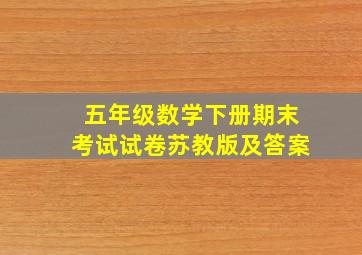 五年级数学下册期末考试试卷苏教版及答案